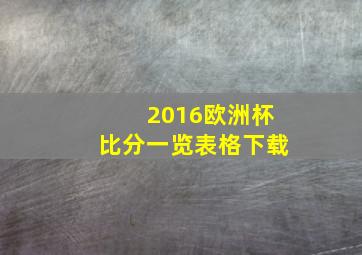 2016欧洲杯
比分一览表格下载